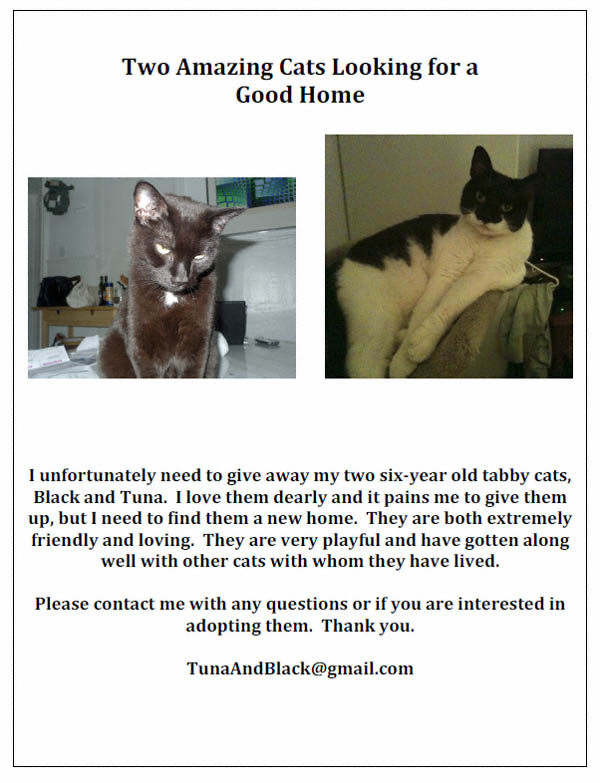 Two Amazing Cats Looking for a Good Home

I unfortunately need to give away my two six-year old tabby cats, Black and Tuna. I love them dearly and it pains me to give them up, but I need to find them a new home. They are both extremely friendly and loving. They are very playful and have gotten along well with other cats with whom they have lived.

Please contact me with any questions or if you are interested in adopting them. Thank you.

TunaAndBlack@gmail.com